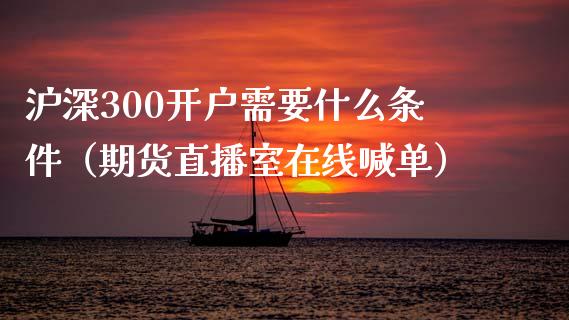 沪深300开户需要什么条件（期货直播室在线喊单）